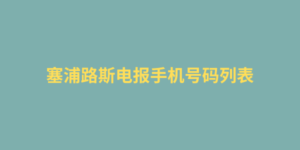 塞浦路斯电报手机号码列表